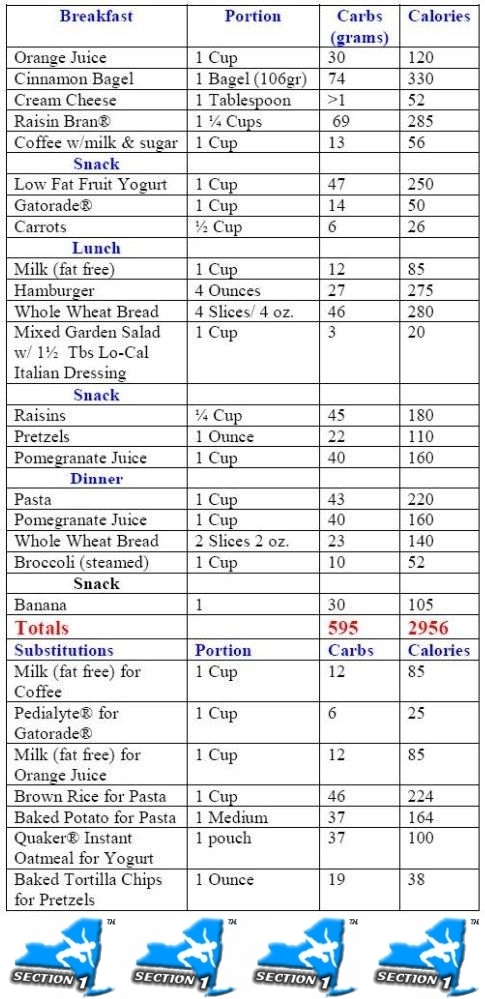 | Breakfast | Portion | Carbs (grams) | Calories |
|---|---|---|---|
| Orange Juice | 1 Cup | 30 | 120 |
| Cinnamon Bagel | 1 Bagel (106gr) | 74 | 330 |
| Cream Cheese | 1 Tablespoon | >1 | 52 |
| Raisin Bran® | 1 ¼ Cups | 69 | 285 |
| Coffee w/milk & sugar | 1 Cup | 13 | 56 |
| Snack | | | |
| Low Fat Fruit Yogurt | 1 Cup | 47 | 250 |
| Gatorade® | 1 Cup | 14 | 50 |
| Carrots | ½ Cup | 6 | 26 |
| Lunch | | | |
| Milk (fat free) | 1 Cup | 12 | 85 |
| Hamburger | 4 Ounces | 27 | 275 |
| Whole Wheat Bread | 4 Slices/ 4 oz. | 46 | 280 |
| Mixed Garden Salad w/ 1½ Tbs Lo-Cal Italian Dressing | 1 Cup | 3 | 20 |
| Snack | | | |
| Raisins | ¼ Cup | 45 | 180 |
| Pretzels | 1 Ounce | 22 | 110 |
| Pomegranate Juice | 1 Cup | 40 | 160 |
| Dinner | | | |
| Pasta | 1 Cup | 43 | 220 |
| Pomegranate Juice | 1 Cup | 40 | 160 |
| Whole Wheat Bread | 2 Slices 2 oz. | 23 | 140 |
| Broccoli (steamed) | 1 Cup | 10 | 52 |
| Snack | | | |
| Banana | 1 | 30 | 105 |
| Totals | | 595 | 2956 |
| Substitutions | Portion | Carbs | Calories |
| Milk (fat free) for Coffee | 1 Cup | 12 | 85 |
| Pedialyte® for Gatorade® | 1 Cup | 6 | 25 |
| Milk (fat free) for Orange Juice | 1 Cup | 12 | 85 |
| Brown Rice for Pasta | 1 Cup | 46 | 224 |
| Baked Potato for Pasta | 1 Medium | 37 | 164 |
| Quaker® Instant Oatmeal for Yogurt | 1 pouch | 37 | 100 |
| Baked Tortilla Chips for Pretzels | 1 Ounce | 19 | 38 |

SECTION 1 TM SECTION 1 TM SECTION 1 TM SECTION 1 TM